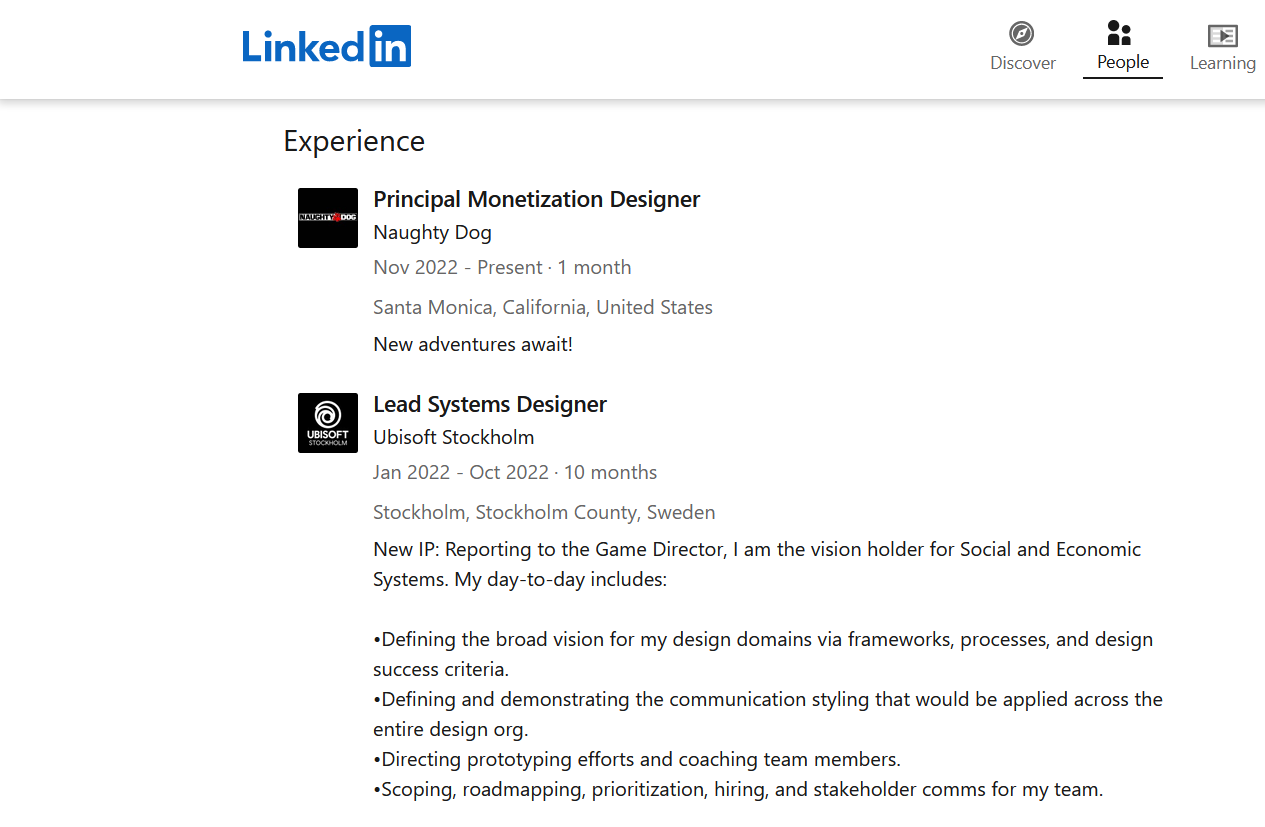 LinkedIn

Discover People Learning

Experience

NAUGHTY DOG

Principal Monetization Designer
Naughty Dog
Nov 2022 - Present · 1 month
Santa Monica, California, United States
New adventures await!

UBISOFT STOCKHOLM

Lead Systems Designer
Ubisoft Stockholm
Jan 2022 - Oct 2022 · 10 months
Stockholm, Stockholm County, Sweden
New IP: Reporting to the Game Director, I am the vision holder for Social and Economic Systems. My day-to-day includes:

•Defining the broad vision for my design domains via frameworks, processes, and design success criteria.
•Defining and demonstrating the communication styling that would be applied across the entire design org.
•Directing prototyping efforts and coaching team members.
•Scoping, roadmapping, prioritization, hiring, and stakeholder comms for my team.